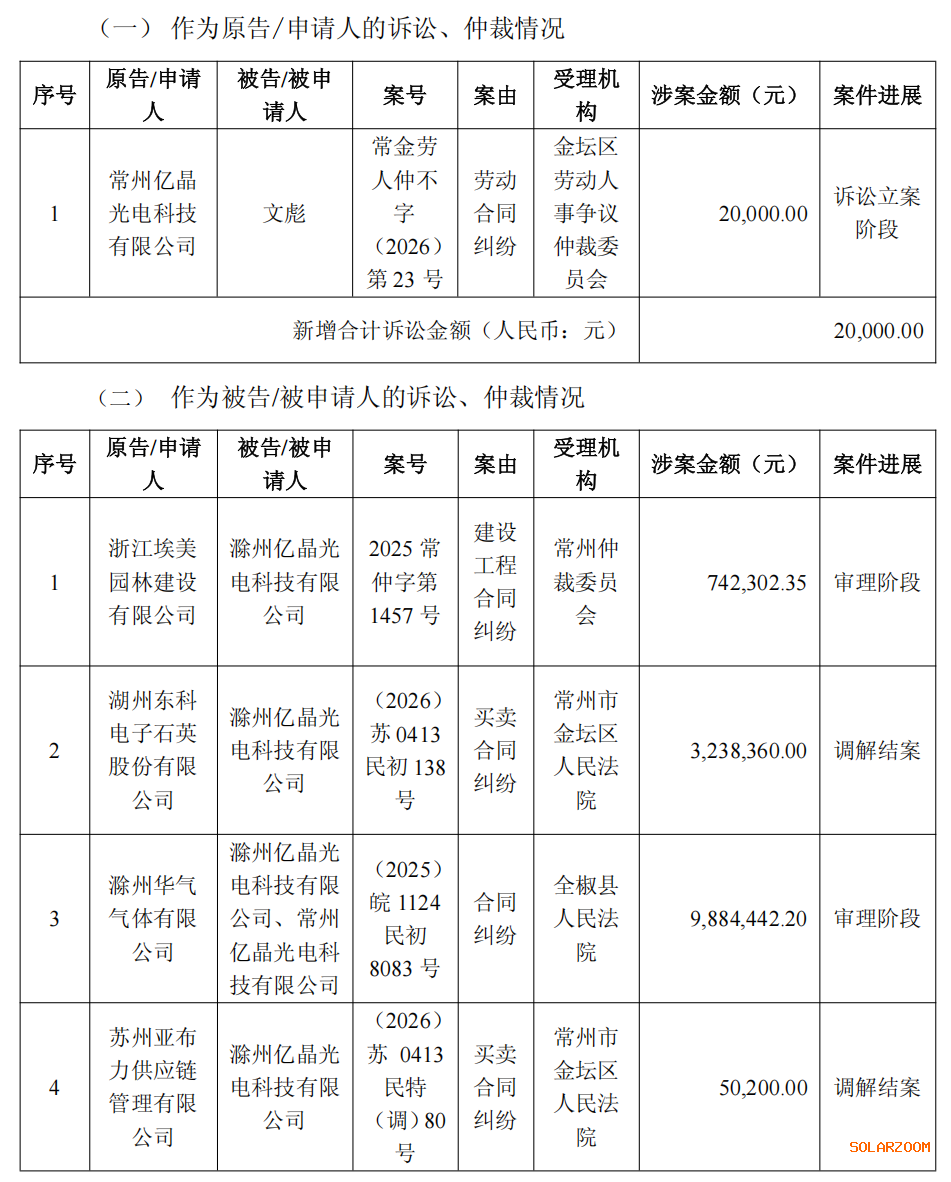 （一） 作为原告/申请人的诉讼、仲裁情况

| 序号 | 原告/申请人 | 被告/被申请人 | 案号 | 案由 | 受理机构 | 涉案金额（元） | 案件进展 |
|---|---|---|---|---|---|---|---|
| 1 | 常州亿晶光电科技有限公司 | 文彪 | 常金劳人仲不字（2026）第 23 号 | 劳动合同纠纷 | 金坛区劳动人事争议仲裁委员会 | 20,000.00 | 诉讼立案阶段 |
| 新增合计诉讼金额（人民币：元） | | | | | | 20,000.00 | |

（二） 作为被告/被申请人的诉讼、仲裁情况

| 序号 | 原告/申请人 | 被告/被申请人 | 案号 | 案由 | 受理机构 | 涉案金额（元） | 案件进展 |
|---|---|---|---|---|---|---|---|
| 1 | 浙江埃美园林建设有限公司 | 滁州亿晶光电科技有限公司 | 2025 常仲字第 1457 号 | 建设工程合同纠纷 | 常州仲裁委员会 | 742,302.35 | 审理阶段 |
| 2 | 湖州东科电子石英股份有限公司 | 滁州亿晶光电科技有限公司 | （2026）苏 0413 民初 138 号 | 买卖合同纠纷 | 常州市金坛区人民法院 | 3,238,360.00 | 调解结案 |
| 3 | 滁州华气气体有限公司 | 滁州亿晶光电科技有限公司、常州亿晶光电科技有限公司 | （2025）皖 1124 民初 8083 号 | 合同纠纷 | 全椒县人民法院 | 9,884,442.20 | 审理阶段 |
| 4 | 苏州亚布力供应链管理有限公司 | 滁州亿晶光电科技有限公司 | （2026）苏 0413 民特（调）80 号 | 买卖合同纠纷 | 常州市金坛区人民法院 | 50,200.00 | 调解结案 |

SOLARZOOM